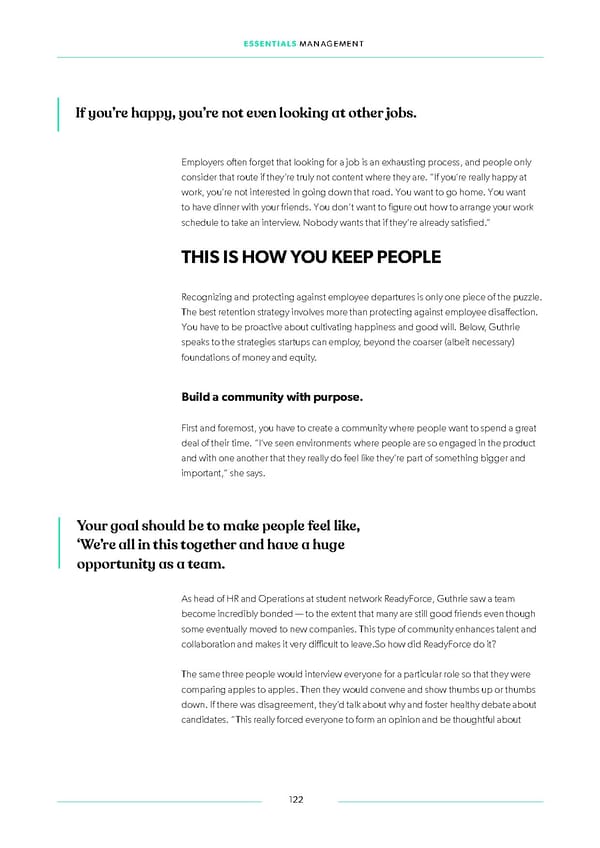 ESSENTIALS MANAGEMENT

If you're happy, you're not even looking at other jobs.

Employers often forget that looking for a job is an exhausting process, and people only consider that route if they're truly not content where they are. "If you're really happy at work, you're not interested in going down that road. You want to go home. You want to have dinner with your friends. You don't want to figure out how to arrange your work schedule to take an interview. Nobody wants that if they're already satisfied."

THIS IS HOW YOU KEEP PEOPLE

Recognizing and protecting against employee departures is only one piece of the puzzle. The best retention strategy involves more than protecting against employee disaffection. You have to be proactive about cultivating happiness and good will. Below, Guthrie speaks to the strategies startups can employ, beyond the coarser (albeit necessary) foundations of money and equity.

Build a community with purpose.

First and foremost, you have to create a community where people want to spend a great deal of their time. "I've seen environments where people are so engaged in the product and with one another that they really do feel like they're part of something bigger and important," she says.

Your goal should be to make people feel like, 'We're all in this together and have a huge opportunity as a team.

As head of HR and Operations at student network ReadyForce, Guthrie saw a team become incredibly bonded — to the extent that many are still good friends even though some eventually moved to new companies. This type of community enhances talent and collaboration and makes it very difficult to leave.So how did ReadyForce do it?

The same three people would interview everyone for a particular role so that they were comparing apples to apples. Then they would convene and show thumbs up or thumbs down. If there was disagreement, they'd talk about why and foster healthy debate about candidates. "This really forced everyone to form an opinion and be thoughtful about

122